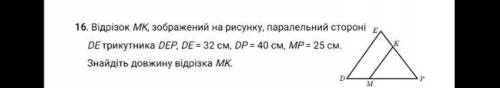 16. Відрізок $MK$, зображений на рисунку, паралельний стороні $DE$ трикутника $DEP$, $DE = 32$ см, $DP = 40$ см, $MP = 25$ см. Знайдіть довжину відрізка $MK$.

E
K
D
M
P